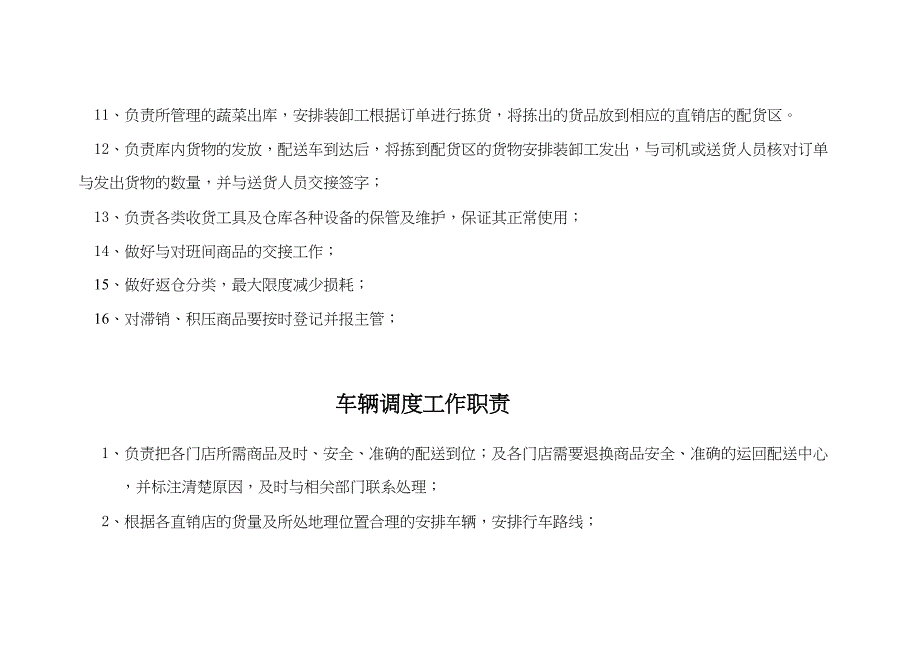 11、负责所管理的蔬菜出库，安排装卸工根据订单进行拣货，将拣出的货品放到相应的直销店的配货区。

12、负责库内货物的发放，配送车到达后，将拣到配货区的货物安排装卸工发出，与司机或送货人员核对订单与发出货物的数量，并与送货人员交接签字；

13、负责各类收货工具及仓库各种设备的保管及维护，保证其正常使用；

14、做好与对班间商品的交接工作；

15、做好返仓分类，最大限度减少损耗；

16、对滞销、积压商品要按时登记并报主管；

车辆调度工作职责

1、负责把各门店所需商品及时、安全、准确的配送到位；及各门店需要退换商品安全、准确的运回配送中心，并标注清楚原因，及时与相关部门联系处理；

2、根据各直销店的货量及所处地理位置合理的安排车辆，安排行车路线；